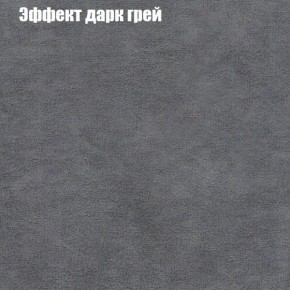 Эффект дарк грей